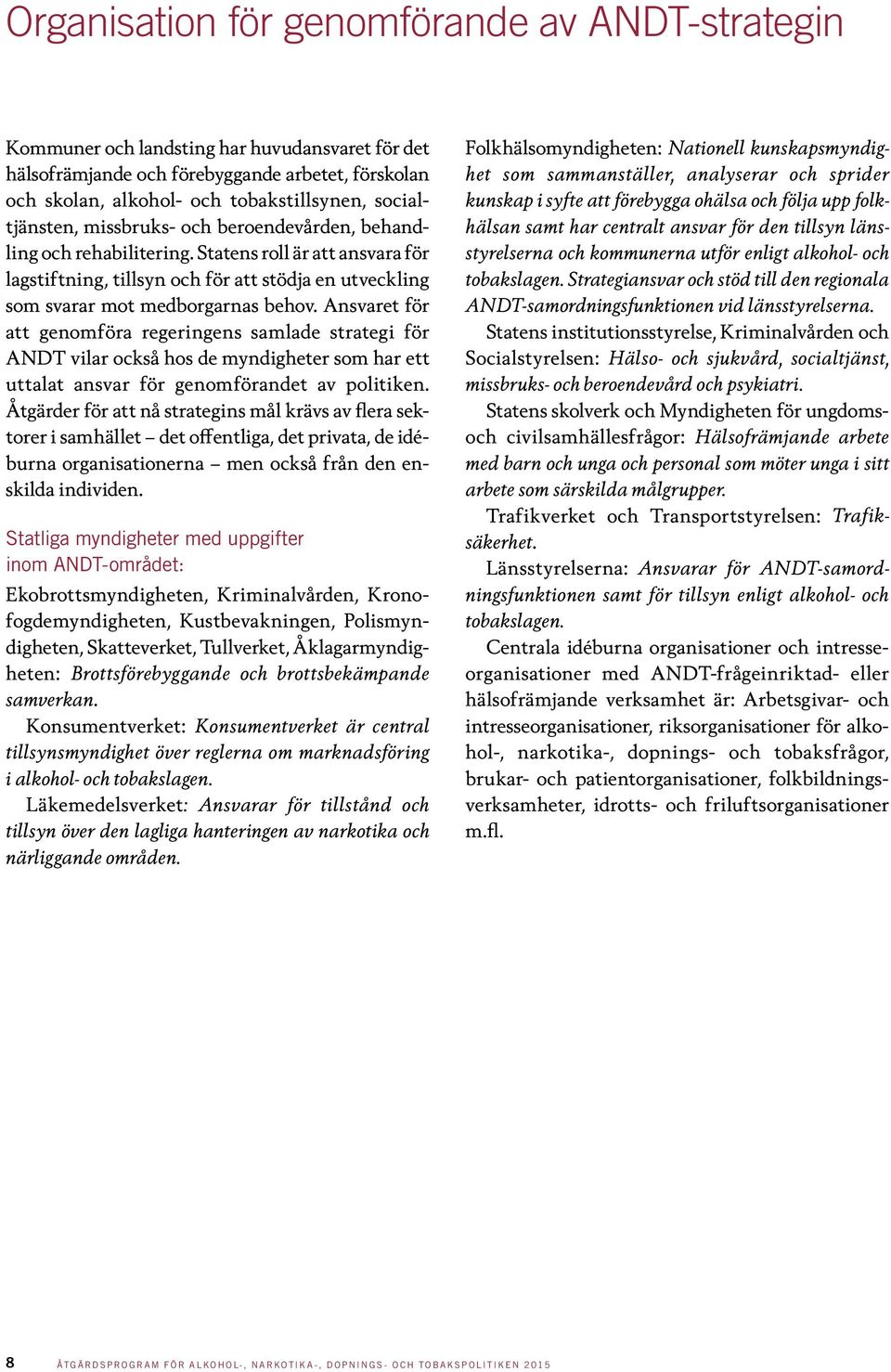 Organisation för genomförande av ANDT-strategin

Kommuner och landsting har huvudansvaret för det hälsofrämjande och förebyggande arbetet, förskolan och skolan, alkohol- och tobakstillsynen, socialtjänsten, missbruks- och beroendevården, behandling och rehabilitering. Statens roll är att ansvara för lagstiftning, tillsyn och för att stödja en utveckling som svarar mot medborgarnas behov. Ansvaret för att genomföra regeringens samlade strategi för ANDT vilar också hos de myndigheter som har ett uttalat ansvar för genomförandet av politiken. Åtgärder för att nå strategins mål krävs av flera sektorer i samhället – det offentliga, det privata, de idéburna organisationerna – men också från den enskilda individen.

Statliga myndigheter med uppgifter inom ANDT-området:

Ekobrottsmyndigheten, Kriminalvården, Kronofogdemyndigheten, Kustbevakningen, Polismyndigheten, Skatteverket, Tullverket, Åklagarmyndigheten: Brottsförebyggande och brottsbekämpande samverkan.

Konsumentverket: Konsumentverket är central tillsynsmyndighet över reglerna om marknadsföring i alkohol- och tobakslagen.

Läkemedelsverket: Ansvarar för tillstånd och tillsyn över den lagliga hanteringen av narkotika och närliggande områden.

Folkhälsomyndigheten: Nationell kunskapsmyndighet som sammanställer, analyserar och sprider kunskap i syfte att förebygga ohälsa och följa upp folkhälsan samt har centralt ansvar för den tillsyn länsstyrelserna och kommunerna utför enligt alkohol- och tobakslagen. Strategiansvar och stöd till den regionala ANDT-samordningsfunktionen vid länsstyrelserna.

Statens institutionsstyrelse, Kriminalvården och Socialstyrelsen: Hälso- och sjukvård, socialtjänst, missbruks- och beroendevård och psykiatri.

Statens skolverk och Myndigheten för ungdoms- och civilsamhällesfrågor: Hälsofrämjande arbete med barn och unga och personal som möter unga i sitt arbete som särskilda målgrupper.

Trafikverket och Transportstyrelsen: Trafiksäkerhet.

Länsstyrelserna: Ansvarar för ANDT-samordningsfunktionen samt för tillsyn enligt alkohol- och tobakslagen.

Centrala idéburna organisationer och intresseorganisationer med ANDT-frågeinriktad- eller hälsofrämjande verksamhet är: Arbetsgivar- och intresseorganisationer, riksorganisationer för alkohol-, narkotika-, dopnings- och tobaksfrågor, brukar- och patientorganisationer, folkbildningsverksamheter, idrotts- och friluftsorganisationer m.fl.

8 ÅTGÄRDSPROGRAM FÖR ALKOHOL-, NARKOTIKA-, DOPNINGS- OCH TOBAKSPOLITIKEN 2015